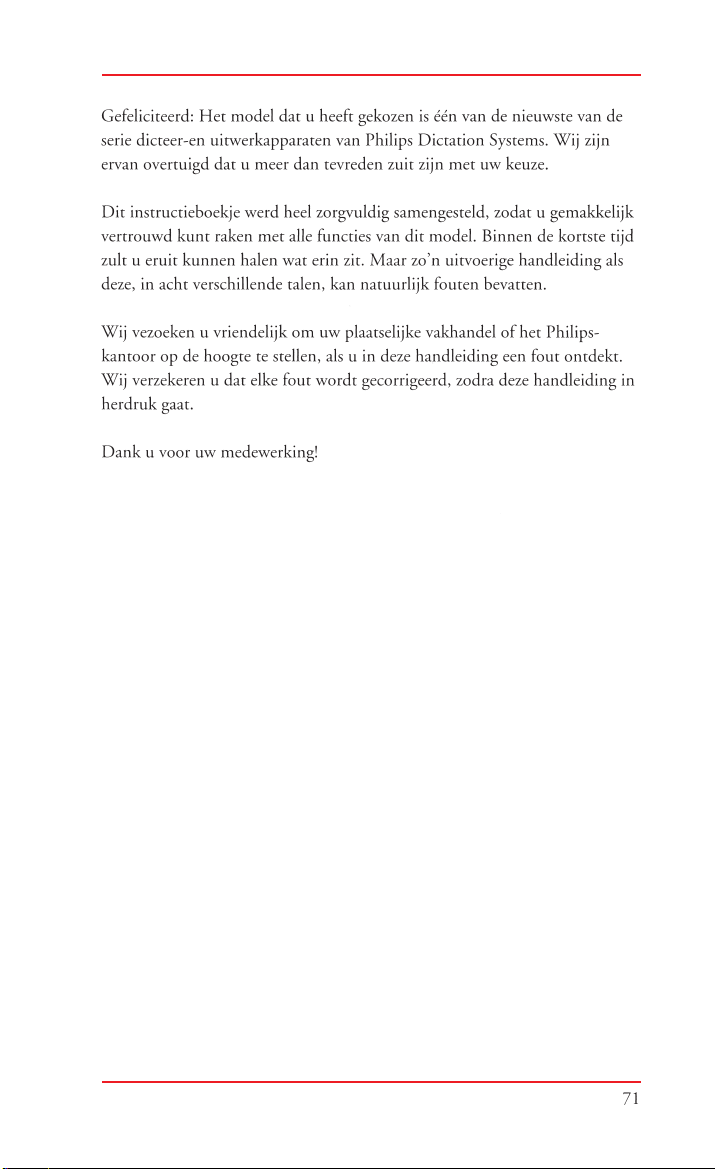 Gefeliciteerd: Het model dat u heeft gekozen is één van de nieuwste van de serie dicteer-en uitwerkapparaten van Philips Dictation Systems. Wij zijn ervan overtuigd dat u meer dan tevreden zuit zijn met uw keuze.

Dit instructieboekje werd heel zorgvuldig samengesteld, zodat u gemakkelijk vertrouwd kunt raken met alle functies van dit model. Binnen de kortste tijd zult u eruit kunnen halen wat erin zit. Maar zo'n uitvoerige handleiding als deze, in acht verschillende talen, kan natuurlijk fouten bevatten.

Wij vezoeken u vriendelijk om uw plaatselijke vakhandel of het Philips-kantoor op de hoogte te stellen, als u in deze handleiding een fout ontdekt. Wij verzekeren u dat elke fout wordt gecorrigeerd, zodra deze handleiding in herdruk gaat.

Dank u voor uw medewerking!

71